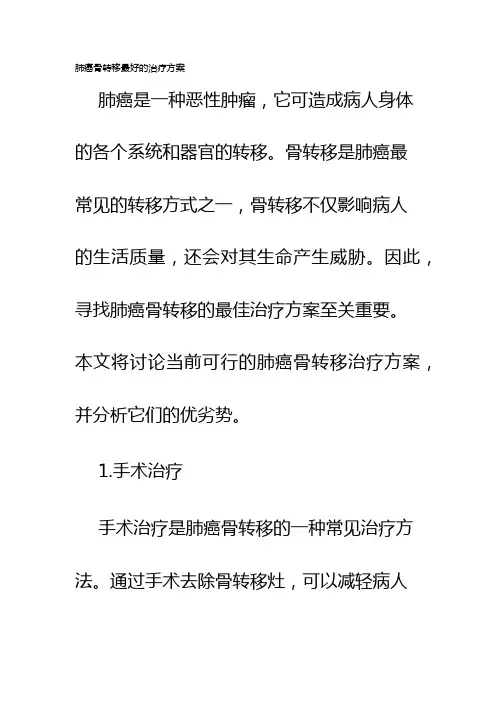 肺癌骨转移最好的治疗方案

肺癌是一种恶性肿瘤，它可造成病人身体的各个系统和器官的转移。骨转移是肺癌最常见的转移方式之一，骨转移不仅影响病人的生活质量，还会对其生命产生威胁。因此，寻找肺癌骨转移的最佳治疗方案至关重要。本文将讨论当前可行的肺癌骨转移治疗方案，并分析它们的优劣势。

1.手术治疗

手术治疗是肺癌骨转移的一种常见治疗方法。通过手术去除骨转移灶，可以减轻病人